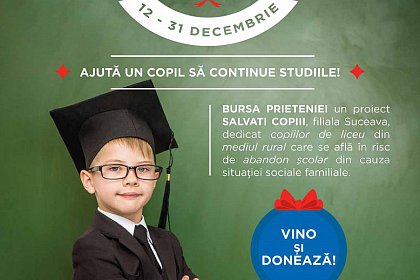 12 - 31 DECEMBRIE

AJUTĂ UN COPIL SĂ CONTINUE STUDIILE!

BURSA PRIETENIEI un proiect SALVATI COPIII, filiala Suceava, dedicat copiilor de liceu din mediul rural care se află în risc de abandon școlar din cauza situației sociale familiale.

VINO ȘI DONEAZĂ!